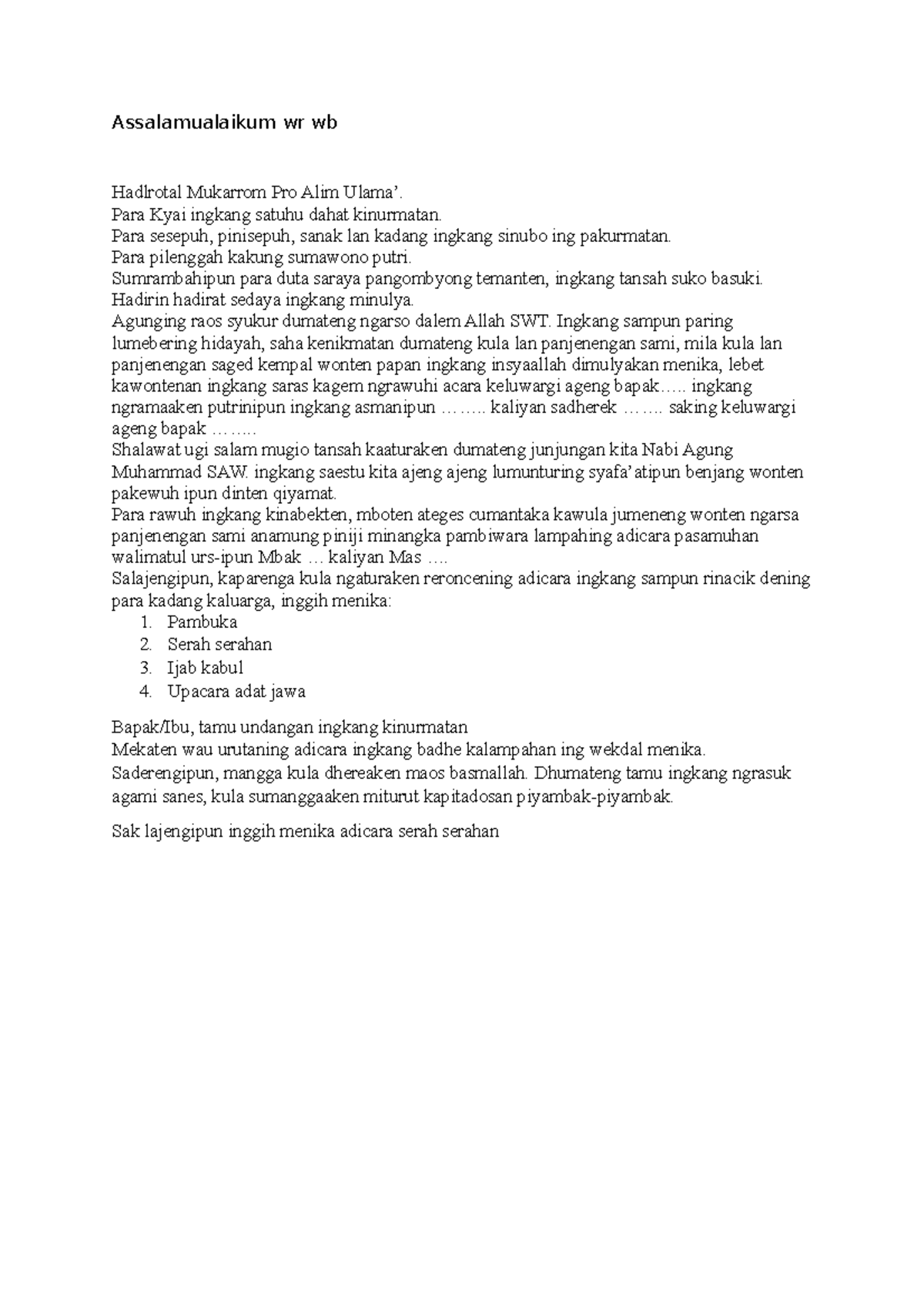 Assalamualaikum wr wb

Hadlrotal Mukarrom Pro Alim Ulama'.
Para Kyai ingkang satuhu dahat kinurmatan.
Para sesepuh, pinisepuh, sanak lan kadang ingkang sinubo ing pakurmatan.
Para pilenggah kakung sumawono putri.
Sumrambahipun para duta saraya pangombyong temanten, ingkang tansah suko basuki.
Hadirin hadirat sedaya ingkang minulya.
Agunging raos syukur dumateng ngarso dalem Allah SWT. Ingkang sampun paring lumebering hidayah, saha kenikmatan dumateng kula lan panjenengan sami, mila kula lan panjenengan saged kempal wonten papan ingkang insyaallah dimulyakan menika, lebet kawontenan ingkang saras kagem ngrawuhi acara keluwargi ageng bapak….. ingkang ngramaaken putrinipun ingkang asmanipun …….. kaliyan sadherek ……. saking keluwargi ageng bapak ……..
Shalawat ugi salam mugio tansah kaaturaken dumateng junjungan kita Nabi Agung Muhammad SAW. ingkang saestu kita ajeng ajeng lumunturing syafa'atipun benjang wonten pakewuh ipun dinten qiyamat.
Para rawuh ingkang kinabekten, mboten ateges cumantaka kawula jumeneng wonten ngarsa panjenengan sami anamung piniji minangka pambiwara lampahing adicara pasamuhan walimatul urs-ipun Mbak … kaliyan Mas ….
Salajengipun, kaparenga kula ngaturaken reroncening adicara ingkang sampun rinacik dening para kadang kaluarga, inggih menika:
1. Pambuka
2. Serah serahan
3. Ijab kabul
4. Upacara adat jawa

Bapak/Ibu, tamu undangan ingkang kinurmatan
Mekaten wau urutaning adicara ingkang badhe kalampahan ing wekdal menika.
Saderengipun, mangga kula dhereaken maos basmallah. Dhumateng tamu ingkang ngrasuk agami sanes, kula sumanggaaken miturut kapitadosan piyambak-piyambak.

Sak lajengipun inggih menika adicara serah serahan